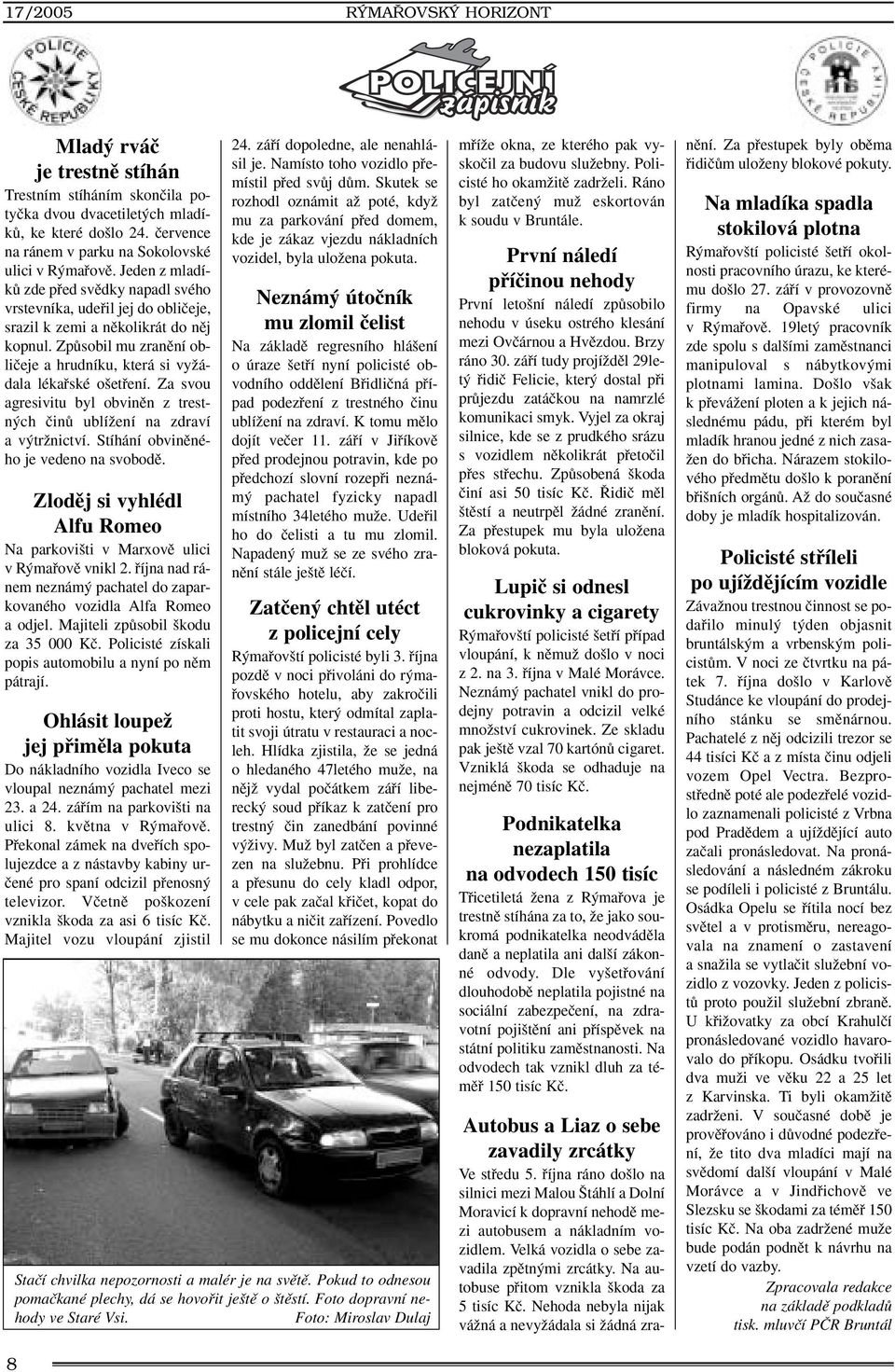 17/2005 RÝMAŘOVSKÝ HORIZONT

POLICIE ČESKÉ REPUBLIKY

POLICEJNÍ zápisník

POLICIE ČESKÉ REPUBLIKY

Mladý rváč je trestně stíhán

Trestním stíháním skončila potyčka dvou dvacetiletých mladíků, ke které došlo 24. července na ránem v parku na Sokolovské ulici v Rýmařově. Jeden z mladíků zde před svědky napadl svého vrstevníka, udeřil jej do obličeje, srazil k zemi a několikrát do něj kopnul. Způsobil mu zranění obličeje a hrudníku, která si vyžádala lékařské ošetření. Za svou agresivitu byl obviněn z trestných činů ublížení na zdraví a výtržnictví. Stíhání obviněného je vedeno na svobodě.

Zloděj si vyhlédl Alfu Romeo

Na parkovišti v Marxově ulici v Rýmařově vnikl 2. října nad ránem neznámý pachatel do zaparkovaného vozidla Alfa Romeo a odjel. Majiteli způsobil škodu za 35 000 Kč. Policisté získali popis automobilu a nyní po něm pátrají.

Ohlásit loupež jej přiměla pokuta

Do nákladního vozidla Iveco se vloupal neznámý pachatel mezi 23. a 24. zářím na parkovišti na ulici 8. května v Rýmařově. Překonal zámek na dveřích spolujezdce a z nástavby kabiny určené pro spaní odcizil přenosný televizor. Včetně poškození vznikla škoda za asi 6 tisíc Kč. Majitel vozu vloupání zjistil 24. září dopoledne, ale nenahlásil je. Namísto toho vozidlo přemístil před svůj dům. Skutek se rozhodl oznámit až poté, když mu za parkování před domem, kde je zákaz vjezdu nákladních vozidel, byla uložena pokuta.

Neznámý útočník mu zlomil čelist

Na základě regresního hlášení o úraze šetří nyní policisté obvodního oddělení Břidličná případ podezření z trestného činu ublížení na zdraví. K tomu mělo dojít večer 11. září v Jiříkově před prodejnou potravin, kde po předchozí slovní rozepři neznámý pachatel fyzicky napadl místního 34letého muže. Udeřil ho do čelisti a tu mu zlomil. Napadený muž se ze svého zranění stále ještě léčí.

Zatčený chtěl utéct z policejní cely

Rýmařovští policisté byli 3. října pozdě v noci přivoláni do rýmařovského hotelu, aby zakročili proti hostu, který odmítal zaplatit svoji útratu v restauraci a nocleh. Hlídka zjistila, že se jedná o hledaného 47letého muže, na nějž vydal počátkem září liberecký soud příkaz k zatčení pro trestný čin zanedbání povinné výživy. Muž byl zatčen a převezen na služebnu. Při prohlídce a přesunu do cely kladl odpor, v cele pak začal křičet, kopat do nábytku a ničit zařízení. Povedlo se mu dokonce násilím překonat mříže okna, ze kterého pak vyskočil za budovu služebny. Policisté ho okamžitě zadrželi. Ráno byl zatčený muž eskortován k soudu v Bruntále.

První náledí příčinou nehody

První letošní náledí způsobilo nehodu v úseku ostrého klesání mezi Ovčárnou a Hvězdou. Brzy ráno 30. září tudy projížděl 29letý řidič Felicie, který dostal při průjezdu zatáčkou na namrzlé komunikaci smyk. Vyjel za okraj silnice, kde se z prudkého srázu s vozidlem několikrát přetočil přes střechu. Způsobená škoda činí asi 50 tisíc Kč. Řidič měl štěstí a neutrpěl žádné zranění. Za přestupek mu byla uložena bloková pokuta.

Lupič si odnesl cukrovinky a cigarety

Rýmařovští policisté šetří případ vloupání, k němuž došlo v noci z 2. na 3. října v Malé Morávce. Neznámý pachatel vnikl do prodejny potravin a odcizil velké množství cukrovinek. Ze skladu pak ještě vzal 70 kartónů cigaret. Vzniklá škoda se odhaduje na nejméně 70 tisíc Kč.

Podnikatelka nezaplatila na odvodech 150 tisíc

Třicetiletá žena z Rýmařova je trestně stíhána za to, že jako soukromá podnikatelka neodváděla daně a neplatila ani další zákonné odvody. Dle vyšetřování dlouhodobě neplatila pojistné na sociální zabezpečení, na zdravotní pojištění ani příspěvek na státní politiku zaměstnanosti. Na odvodech tak vznikl dluh za téměř 150 tisíc Kč.

Autobus a Liaz o sebe zavadily zrcátky

Ve středu 5. října ráno došlo na silnici mezi Malou Štáhlí a Dolní Moravicí k dopravní nehodě mezi autobusem a nákladním vozidlem. Velká vozidla o sebe zavadila zpětnými zrcátky. Na autobuse přitom vznikla škoda za 5 tisíc Kč. Nehoda nebyla nijak vážná a nevyžádala si žádná zranění. Za přestupek byly oběma řidičům uloženy blokové pokuty.

Na mladíka spadla stokilová plotna

Rýmařovští policisté šetří okolnosti pracovního úrazu, ke kterému došlo 27. září v provozovně firmy na Opavské ulici v Rýmařově. 19letý pracovník zde spolu s dalšími zaměstnanci manipuloval s nábytkovými plotnami lamina. Došlo však k převážení ploten a k jejich následnému pádu, při kterém byl mladík hranou jedné z nich zasažen do břicha. Nárazem stokilového předmětu došlo k poranění břišních orgánů. Až do současné doby je mladík hospitalizován.

Policisté stříleli po ujíždějícím vozidle

Závažnou trestnou činnost se podařilo minulý týden objasnit bruntálským a vrbenským policistům. V noci ze čtvrtku na pátek 7. října došlo v Karlově Studánce ke vloupání do prodejního stánku se směnárnou. Pachatelé z něj odcizili trezor se 44 tisíci Kč a z místa činu odjeli vozem Opel Vectra. Bezprostředně poté ale podezřelé vozidlo zaznamenali policisté z Vrbna pod Pradědem a ujíždějící auto začali pronásledovat. Na pronásledování a následném zákroku se podíleli i policisté z Bruntálu. Osádka Opelu se řítila nocí bez světel a v protisměru, nereagovala na znamení o zastavení a snažila se vytlačit služební vozidlo z vozovky. Jeden z policistů proto použil služební zbraně. U křižovatky za obcí Krahulčí pronásledované vozidlo havarovalo do příkopu. Osádku tvořili dva muži ve věku 22 a 25 let z Karvinska. Ti byli okamžitě zadrženi. V současné době je prověřováno i důvodné podezření, že tito dva mladíci mají na svědomí další vloupání v Malé Morávce a v Jindřichově ve Slezsku se škodami za téměř 150 tisíc Kč. Na oba zadržené muže bude podán podnět k návrhu na vzetí do vazby.

Zpracovala redakce na základě podkladů tisk. mluvčí PČR Bruntál

Stačí chvilka nepozornosti a malér je na světě. Pokud to odnesou pomačkané plechy, dá se hovořit ještě o štěstí. Foto dopravní nehody ve Staré Vsi. Foto: Miroslav Dulaj

8